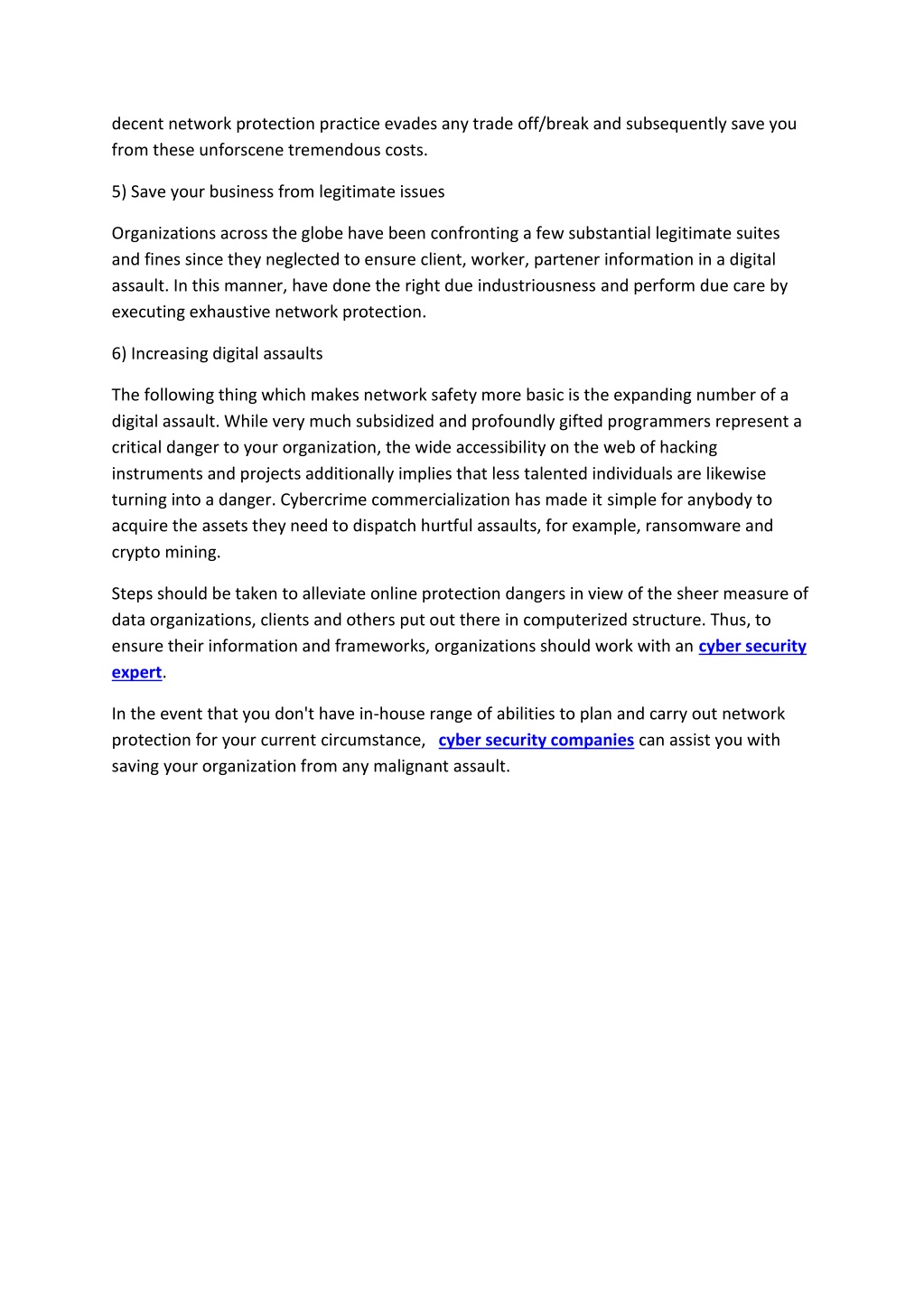 decent network protection practice evades any trade off/break and subsequently save you from these unforscene tremendous costs.

5) Save your business from legitimate issues

Organizations across the globe have been confronting a few substantial legitimate suites and fines since they neglected to ensure client, worker, partener information in a digital assault. In this manner, have done the right due industriousness and perform due care by executing exhaustive network protection.

6) Increasing digital assaults

The following thing which makes network safety more basic is the expanding number of a digital assault. While very much subsidized and profoundly gifted programmers represent a critical danger to your organization, the wide accessibility on the web of hacking instruments and projects additionally implies that less talented individuals are likewise turning into a danger. Cybercrime commercialization has made it simple for anybody to acquire the assets they need to dispatch hurtful assaults, for example, ransomware and crypto mining.

Steps should be taken to alleviate online protection dangers in view of the sheer measure of data organizations, clients and others put out there in computerized structure. Thus, to ensure their information and frameworks, organizations should work with an cyber security expert.

In the event that you don't have in-house range of abilities to plan and carry out network protection for your current circumstance, cyber security companies can assist you with saving your organization from any malignant assault.